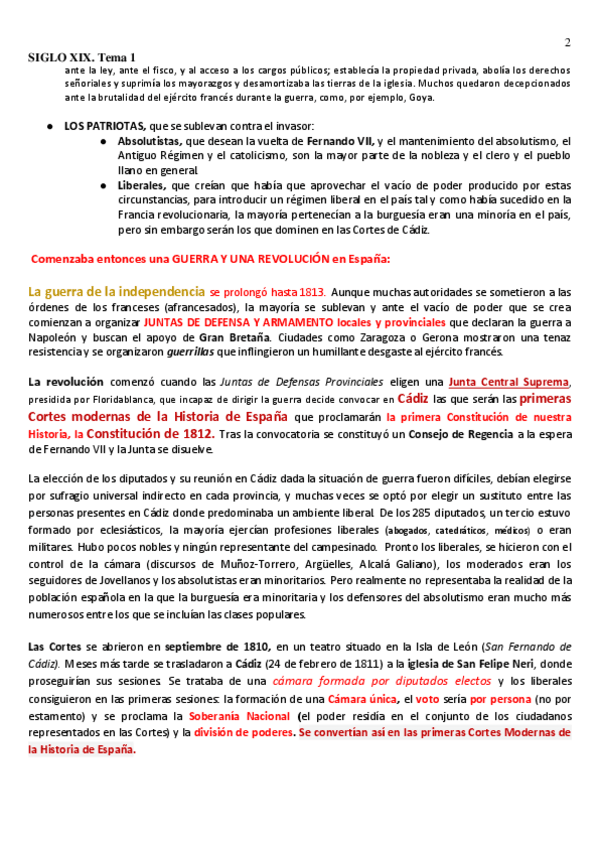 2

SIGLO XIX. Tema 1

ante la ley, ante el fisco, y al acceso a los cargos públicos; establecía la propiedad privada, abolía los derechos señoriales y suprimía los mayorazgos y desamortizaba las tierras de la iglesia. Muchos quedaron decepcionados ante la brutalidad del ejército francés durante la guerra, como, por ejemplo, Goya.

● LOS PATRIOTAS, que se sublevan contra el invasor:
● Absolutistas, que desean la vuelta de Fernando VII, y el mantenimiento del absolutismo, el Antiguo Régimen y el catolicismo, son la mayor parte de la nobleza y el clero y el pueblo llano en general.
● Liberales, que creían que había que aprovechar el vacío de poder producido por estas circunstancias, para introducir un régimen liberal en el país tal y como había sucedido en la Francia revolucionaria, la mayoría pertenecían a la burguesía eran una minoría en el país, pero sin embargo serán los que dominen en las Cortes de Cádiz.

Comenzaba entonces una GUERRA Y UNA REVOLUCIÓN en España:

La guerra de la independencia se prolongó hasta 1813. Aunque muchas autoridades se sometieron a las órdenes de los franceses (afrancesados), la mayoría se sublevan y ante el vacío de poder que se crea comienzan a organizar JUNTAS DE DEFENSA Y ARMAMENTO locales y provinciales que declaran la guerra a Napoleón y buscan el apoyo de Gran Bretaña. Ciudades como Zaragoza o Gerona mostraron una tenaz resistencia y se organizaron guerrillas que infligieron un humillante desgaste al ejército francés.

La revolución comenzó cuando las Juntas de Defensas Provinciales eligen una Junta Central Suprema, presidida por Floridablanca, que incapaz de dirigir la guerra decide convocar en Cádiz las que serán las primeras Cortes modernas de la Historia de España que proclamarán la primera Constitución de nuestra Historia, la Constitución de 1812. Tras la convocatoria se constituyó un Consejo de Regencia a la espera de Fernando VII y la Junta se disuelve.

La elección de los diputados y su reunión en Cádiz dada la situación de guerra fueron difíciles, debían elegirse por sufragio universal indirecto en cada provincia, y muchas veces se optó por elegir un sustituto entre las personas presentes en Cádiz donde predominaba un ambiente liberal. De los 285 diputados, un tercio estuvo formado por eclesiásticos, la mayoría ejercían profesiones liberales (abogados, catedráticos, médicos) o eran militares. Hubo pocos nobles y ningún representante del campesinado. Pronto los liberales, se hicieron con el control de la cámara (discursos de Muñoz-Torrero, Argüelles, Alcalá Galiano), los moderados eran los seguidores de Jovellanos y los absolutistas eran minoritarios. Pero realmente no representaba la realidad de la población española en la que la burguesía era minoritaria y los defensores del absolutismo eran mucho más numerosos entre los que se incluían las clases populares.

Las Cortes se abrieron en septiembre de 1810, en un teatro situado en la Isla de León (San Fernando de Cádiz). Meses más tarde se trasladaron a Cádiz (24 de febrero de 1811) a la iglesia de San Felipe Neri, donde proseguirían sus sesiones. Se trataba de una cámara formada por diputados electos y los liberales consiguieron en las primeras sesiones: la formación de una Cámara única, el voto sería por persona (no por estamento) y se proclama la Soberanía Nacional (el poder residía en el conjunto de los ciudadanos representados en las Cortes) y la división de poderes. Se convertían así en las primeras Cortes Modernas de la Historia de España.